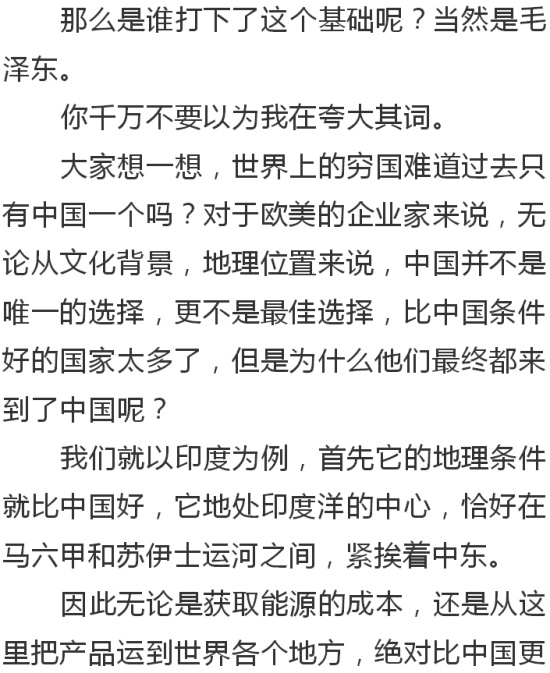 那么是谁打下了这个基础呢？当然是毛泽东。

你千万不要以为我在夸大其词。

大家想一想，世界上的穷国难道过去只有中国一个吗？对于欧美的企业家来说，无论从文化背景，地理位置来说，中国并不是唯一的选择，更不是最佳选择，比中国条件好的国家太多了，但是为什么他们最终都来到了中国呢？

我们就以印度为例，首先它的地理条件就比中国好，它地处印度洋的中心，恰好在马六甲和苏伊士运河之间，紧挨着中东。

因此无论是获取能源的成本，还是从这里把产品运到世界各个地方，绝对比中国更